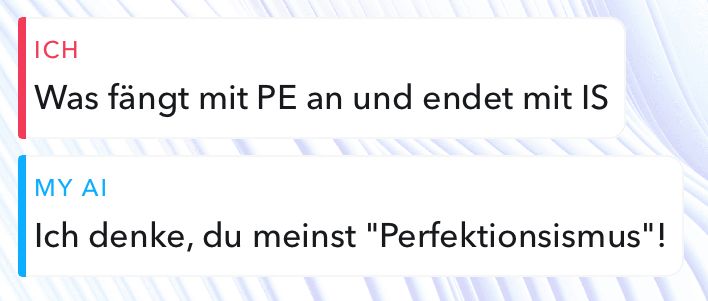 ICH
Was fängt mit PE an und endet mit IS

MY AI
Ich denke, du meinst "Perfektionsismus"!